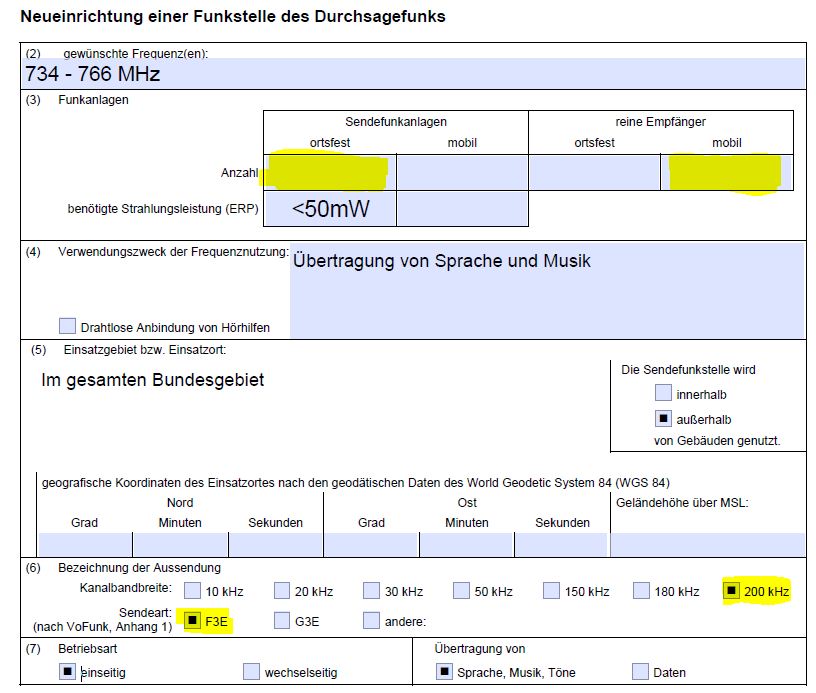 Neueinrichtung einer Funkstelle des Durchsagefunks

(2) gewünschte Frequenz(en):
734 - 766 MHz

(3) Funkanlagen

| | Sendefunkanlagen ortsfest | Sendefunkanlagen mobil | reine Empfänger ortsfest | reine Empfänger mobil |
|---|---|---|---|---|
| Anzahl | | | | |
| benötigte Strahlungsleistung (ERP) | <50mW | | | |

(4) Verwendungszweck der Frequenznutzung: Übertragung von Sprache und Musik

Drahtlose Anbindung von Hörhilfen

(5) Einsatzgebiet bzw. Einsatzort:
Im gesamten Bundesgebiet

Die Sendefunkstelle wird
innerhalb
außerhalb
von Gebäuden genutzt.

geografische Koordinaten des Einsatzortes nach den geodätischen Daten des World Geodetic System 84 (WGS 84)

| Nord Grad | Nord Minuten | Nord Sekunden | Ost Grad | Ost Minuten | Ost Sekunden | Geländehöhe über MSL: |
|---|---|---|---|---|---|---|
| | | | | | | |

(6) Bezeichnung der Aussendung
Kanalbandbreite: 10 kHz 20 kHz 30 kHz 50 kHz 150 kHz 180 kHz 200 kHz
Sendeart: (nach VoFunk, Anhang 1) F3E G3E andere:

(7) Betriebsart
einseitig wechselseitig

Übertragung von
Sprache, Musik, Töne Daten